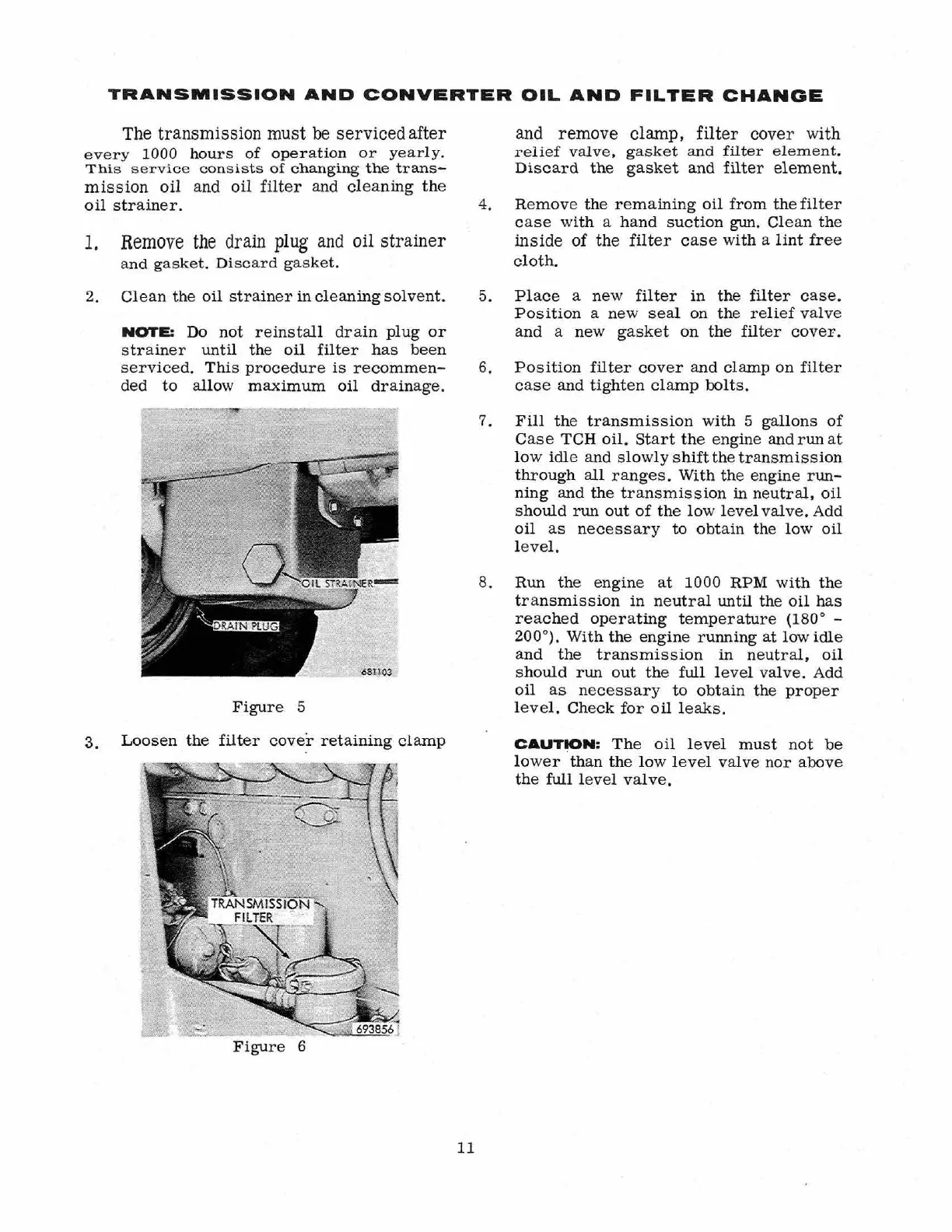 TRANSMISSION AND CONVERTER OIL AND FILTER CHANGE

The transmission must be serviced after every 1000 hours of operation or yearly. This service consists of changing the transmission oil and oil filter and cleaning the oil strainer.

1. Remove the drain plug and oil strainer and gasket. Discard gasket.

2. Clean the oil strainer in cleaning solvent.

NOTE: Do not reinstall drain plug or strainer until the oil filter has been serviced. This procedure is recommended to allow maximum oil drainage.

OIL STRAINER
DRAIN PLUG
681103

Figure 5

3. Loosen the filter cover retaining clamp

TRANSMISSION FILTER
693856

Figure 6

and remove clamp, filter cover with relief valve, gasket and filter element. Discard the gasket and filter element.

4. Remove the remaining oil from the filter case with a hand suction gun. Clean the inside of the filter case with a lint free cloth.

5. Place a new filter in the filter case. Position a new seal on the relief valve and a new gasket on the filter cover.

6. Position filter cover and clamp on filter case and tighten clamp bolts.

7. Fill the transmission with 5 gallons of Case TCH oil. Start the engine and run at low idle and slowly shift the transmission through all ranges. With the engine running and the transmission in neutral, oil should run out of the low level valve. Add oil as necessary to obtain the low oil level.

8. Run the engine at 1000 RPM with the transmission in neutral until the oil has reached operating temperature (180° - 200°). With the engine running at low idle and the transmission in neutral, oil should run out the full level valve. Add oil as necessary to obtain the proper level. Check for oil leaks.

CAUTION: The oil level must not be lower than the low level valve nor above the full level valve.

11